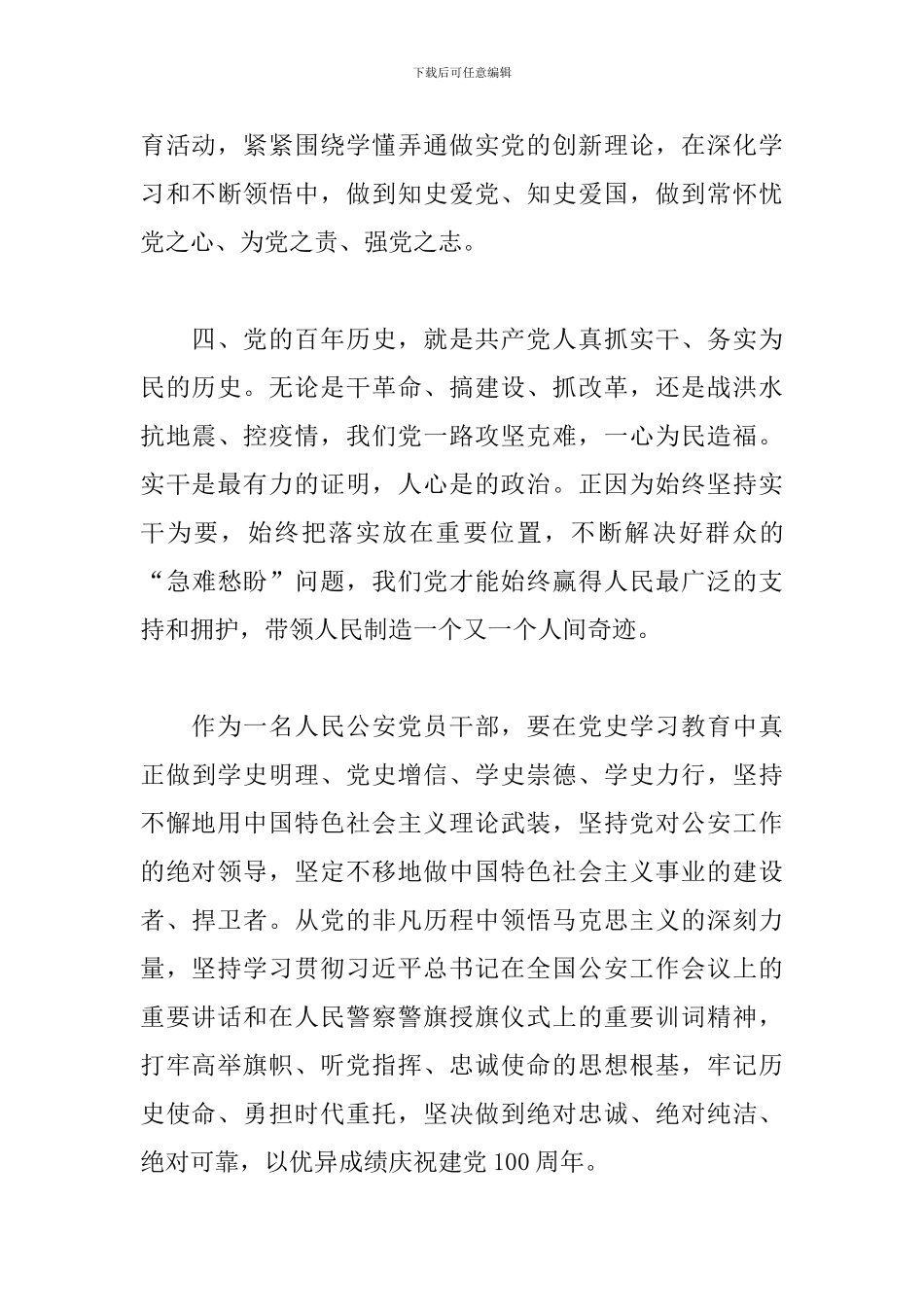 下载后可任意编辑

育活动，紧紧围绕学懂弄通做实党的创新理论，在深化学习和不断领悟中，做到知史爱党、知史爱国，做到常怀忧党之心、为党之责、强党之志。

四、党的百年历史，就是共产党人真抓实干、务实为民的历史。无论是干革命、搞建设、抓改革，还是战洪水抗地震、控疫情，我们党一路攻坚克难，一心为民造福。实干是最有力的证明，人心是的政治。正因为始终坚持实干为要，始终把落实放在重要位置，不断解决好群众的“急难愁盼”问题，我们党才能始终赢得人民最广泛的支持和拥护，带领人民制造一个又一个人间奇迹。

作为一名人民公安党员干部，要在党史学习教育中真正做到学史明理、党史增信、学史崇德、学史力行，坚持不懈地用中国特色社会主义理论武装，坚持党对公安工作的绝对领导，坚定不移地做中国特色社会主义事业的建设者、捍卫者。从党的非凡历程中领悟马克思主义的深刻力量，坚持学习贯彻习近平总书记在全国公安工作会议上的重要讲话和在人民警察警旗授旗仪式上的重要训词精神，打牢高举旗帜、听党指挥、忠诚使命的思想根基，牢记历史使命、勇担时代重托，坚决做到绝对忠诚、绝对纯洁、绝对可靠，以优异成绩庆祝建党100周年。